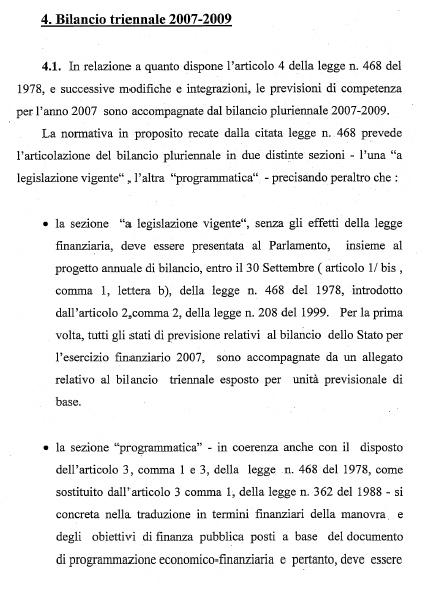 4. Bilancio triennale 2007-2009

4.1. In relazione a quanto dispone l'articolo 4 della legge n. 468 del 1978, e successive modifiche e integrazioni, le previsioni di competenza per l'anno 2007 sono accompagnate dal bilancio pluriennale 2007-2009.

La normativa in proposito recate dalla citata legge n. 468 prevede l'articolazione del bilancio pluriennale in due distinte sezioni - l'una "a legislazione vigente" , l'altra "programmatica" - precisando peraltro che :

• la sezione "a legislazione vigente", senza gli effetti della legge finanziaria, deve essere presentata al Parlamento, insieme al progetto annuale di bilancio, entro il 30 Settembre ( articolo 1/ bis , comma 1, lettera b), della legge n. 468 del 1978, introdotto dall'articolo 2,comma 2, della legge n. 208 del 1999. Per la prima volta, tutti gli stati di previsione relativi al bilancio dello Stato per l'esercizio finanziario 2007, sono accompagnate da un allegato relativo al bilancio triennale esposto per unità previsionale di base.

• la sezione "programmatica" - in coerenza anche con il disposto dell'articolo 3, comma 1 e 3, della legge n. 468 del 1978, come sostituito dall'articolo 3 comma 1, della legge n. 362 del 1988 - si concreta nella traduzione in termini finanziari della manovra e degli obiettivi di finanza pubblica posti a base del documento di programmazione economico-finanziaria e pertanto, deve essere